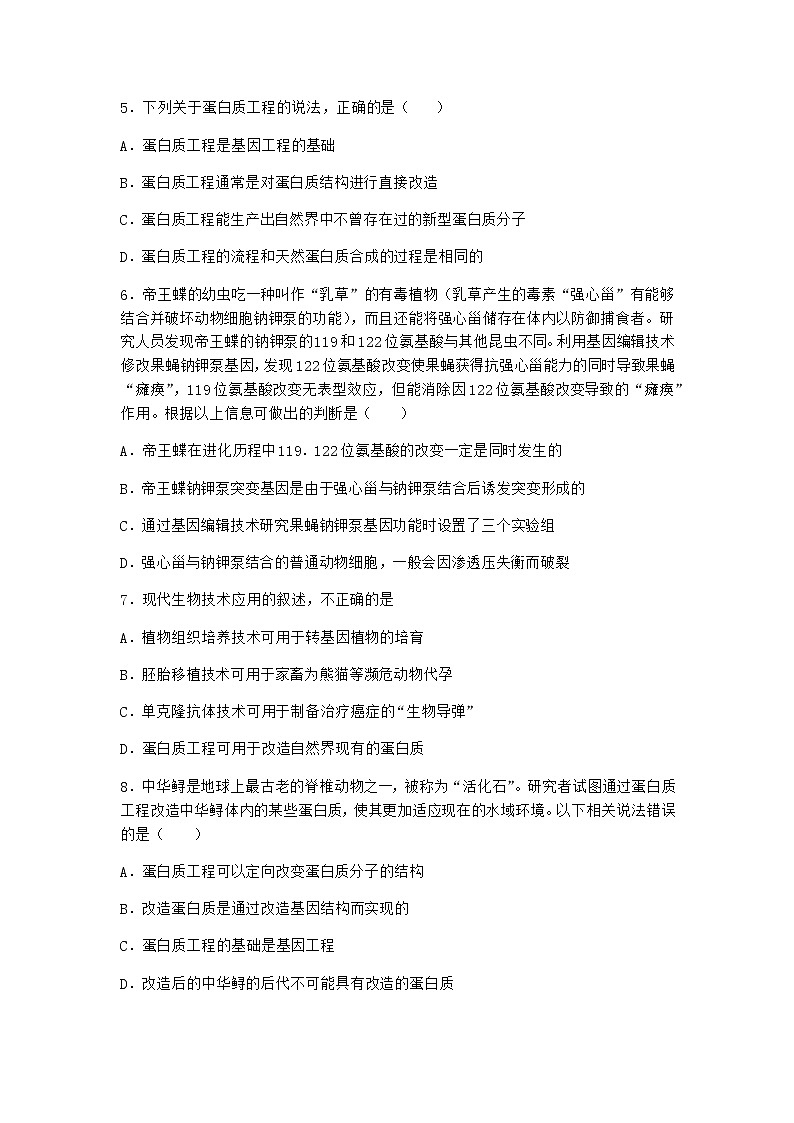 5．下列关于蛋白质工程的说法，正确的是（　　）

A．蛋白质工程是基因工程的基础

B．蛋白质工程通常是对蛋白质结构进行直接改造

C．蛋白质工程能生产出自然界中不曾存在过的新型蛋白质分子

D．蛋白质工程的流程和天然蛋白质合成的过程是相同的

6．帝王蝶的幼虫吃一种叫作“乳草”的有毒植物（乳草产生的毒素“强心甾”有能够结合并破坏动物细胞钠钾泵的功能），而且还能将强心甾储存在体内以防御捕食者。研究人员发现帝王蝶的钠钾泵的119和122位氨基酸与其他昆虫不同。利用基因编辑技术修改果蝇钠钾泵基因，发现122位氨基酸改变使果蝇获得抗强心甾能力的同时导致果蝇“瘫痪”，119位氨基酸改变无表型效应，但能消除因122位氨基酸改变导致的“瘫痪”作用。根据以上信息可做出的判断是（　　）

A．帝王蝶在进化历程中119．122位氨基酸的改变一定是同时发生的

B．帝王蝶钠钾泵突变基因是由于强心甾与钠钾泵结合后诱发突变形成的

C．通过基因编辑技术研究果蝇钠钾泵基因功能时设置了三个实验组

D．强心甾与钠钾泵结合的普通动物细胞，一般会因渗透压失衡而破裂

7．现代生物技术应用的叙述，不正确的是

A．植物组织培养技术可用于转基因植物的培育

B．胚胎移植技术可用于家畜为熊猫等濒危动物代孕

C．单克隆抗体技术可用于制备治疗癌症的“生物导弹”

D．蛋白质工程可用于改造自然界现有的蛋白质

8．中华鲟是地球上最古老的脊椎动物之一，被称为“活化石”。研究者试图通过蛋白质工程改造中华鲟体内的某些蛋白质，使其更加适应现在的水域环境。以下相关说法错误的是（　　）

A．蛋白质工程可以定向改变蛋白质分子的结构

B．改造蛋白质是通过改造基因结构而实现的

C．蛋白质工程的基础是基因工程

D．改造后的中华鲟的后代不可能具有改造的蛋白质